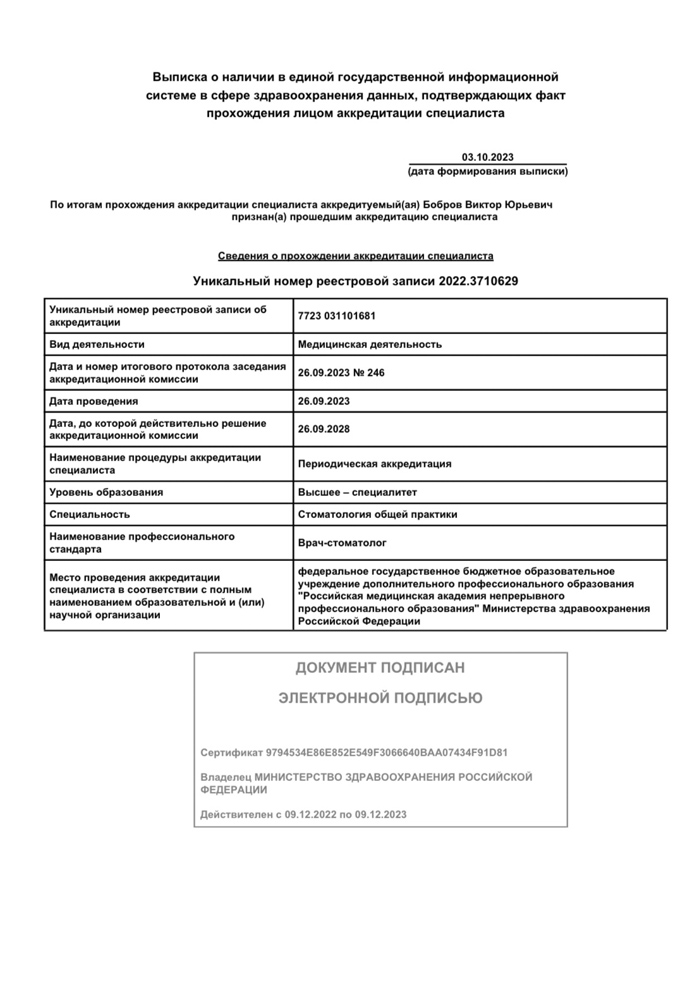 Выписка о наличии в единой государственной информационной системе в сфере здравоохранения данных, подтверждающих факт прохождения лицом аккредитации специалиста

03.10.2023
(дата формирования выписки)

По итогам прохождения аккредитации специалиста аккредитуемый(ая) Бобров Виктор Юрьевич признан(а) прошедшим аккредитацию специалиста

Сведения о прохождении аккредитации специалиста

Уникальный номер реестровой записи 2022.3710629

| Уникальный номер реестровой записи об аккредитации | 7723 031101681 |
|---|---|
| Вид деятельности | Медицинская деятельность |
| Дата и номер итогового протокола заседания аккредитационной комиссии | 26.09.2023 № 246 |
| Дата проведения | 26.09.2023 |
| Дата, до которой действительно решение аккредитационной комиссии | 26.09.2028 |
| Наименование процедуры аккредитации специалиста | Периодическая аккредитация |
| Уровень образования | Высшее – специалитет |
| Специальность | Стоматология общей практики |
| Наименование профессионального стандарта | Врач-стоматолог |
| Место проведения аккредитации специалиста в соответствии с полным наименованием образовательной и (или) научной организации | федеральное государственное бюджетное образовательное учреждение дополнительного профессионального образования "Российская медицинская академия непрерывного профессионального образования" Министерства здравоохранения Российской Федерации |

ДОКУМЕНТ ПОДПИСАН

ЭЛЕКТРОННОЙ ПОДПИСЬЮ

Сертификат 9794534E86E852E549F3066640BAA07434F91D81

Владелец МИНИСТЕРСТВО ЗДРАВООХРАНЕНИЯ РОССИЙСКОЙ ФЕДЕРАЦИИ

Действителен с 09.12.2022 по 09.12.2023